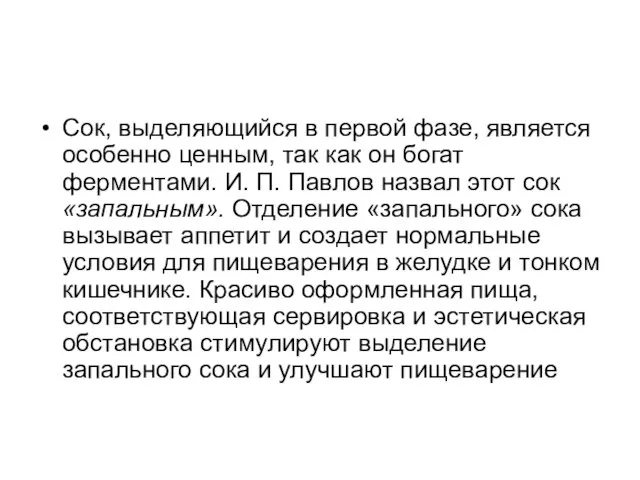 • Сок, выделяющийся в первой фазе, является особенно ценным, так как он богат ферментами. И. П. Павлов назвал этот сок «запальным». Отделение «запального» сока вызывает аппетит и создает нормальные условия для пищеварения в желудке и тонком кишечнике. Красиво оформленная пища, соответствующая сервировка и эстетическая обстановка стимулируют выделение запального сока и улучшают пищеварение